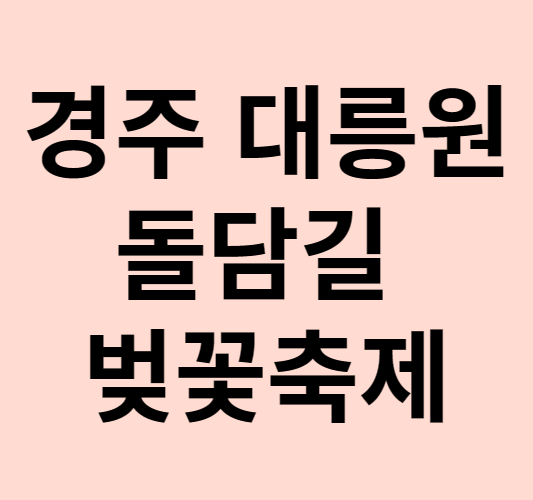 경주 대릉원
돌담길
벚꽃축제